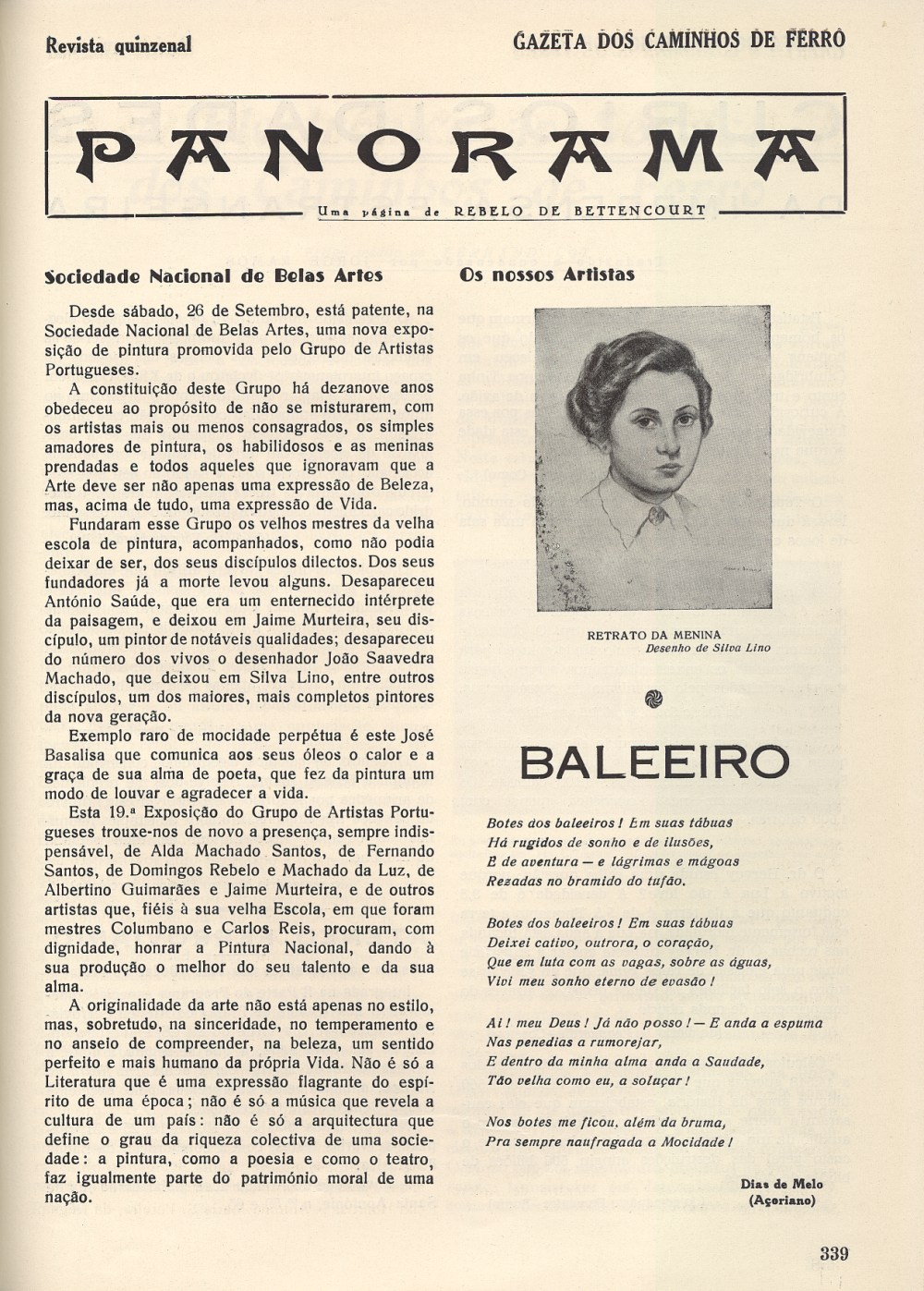 Revista quinzenal

GAZETA DOS CAMINHOS DE FERRO

PANORAMA

Uma página de REBELO DE BETTENCOURT

Sociedade Nacional de Belas Artes

Desde sábado, 26 de Setembro, está patente, na Sociedade Nacional de Belas Artes, uma nova exposição de pintura promovida pelo Grupo de Artistas Portugueses.

A constituição deste Grupo há dezanove anos obedeceu ao propósito de não se misturarem, com os artistas mais ou menos consagrados, os simples amadores de pintura, os habilidosos e as meninas prendadas e todos aqueles que ignoravam que a Arte deve ser não apenas uma expressão de Beleza, mas, acima de tudo, uma expressão de Vida.

Fundaram esse Grupo os velhos mestres da velha escola de pintura, acompanhados, como não podia deixar de ser, dos seus discípulos dilectos. Dos seus fundadores já a morte levou alguns. Desapareceu António Saúde, que era um enternecido intérprete da paisagem, e deixou em Jaime Murteira, seu discípulo, um pintor de notáveis qualidades; desapareceu do número dos vivos o desenhador João Saavedra Machado, que deixou em Silva Lino, entre outros discípulos, um dos maiores, mais completos pintores da nova geração.

Exemplo raro de mocidade perpétua é este José Basalisa que comunica aos seus óleos o calor e a graça de sua alma de poeta, que fez da pintura um modo de louvar e agradecer a vida.

Esta 19.ª Exposição do Grupo de Artistas Portugueses trouxe-nos de novo a presença, sempre indispensável, de Alda Machado Santos, de Fernando Santos, de Domingos Rebelo e Machado da Luz, de Albertino Guimarães e Jaime Murteira, e de outros artistas que, fiéis à sua velha Escola, em que foram mestres Columbano e Carlos Reis, procuram, com dignidade, honrar a Pintura Nacional, dando à sua produção o melhor do seu talento e da sua alma.

A originalidade da arte não está apenas no estilo, mas, sobretudo, na sinceridade, no temperamento e no anseio de compreender, na beleza, um sentido perfeito e mais humano da própria Vida. Não é só a Literatura que é uma expressão flagrante do espírito de uma época; não é só a música que revela a cultura de um país: não é só a arquitectura que define o grau da riqueza colectiva de uma sociedade: a pintura, como a poesia e como o teatro, faz igualmente parte do património moral de uma nação.

Os nossos Artistas

RETRATO DA MENINA
Desenho de Silva Lino

BALEEIRO

Botes dos baleeiros! Em suas tábuas
Há rugidos de sonho e de ilusões,
E de aventura — e lágrimas e mágoas
Rezadas no bramido do tufão.

Botes dos baleeiros! Em suas tábuas
Deixei cativo, outrora, o coração,
Que em luta com as vagas, sobre as águas,
Vivi meu sonho eterno de evasão!

Ai! meu Deus! Já não posso! — E anda a espuma
Nas penedias a rumorejar,
E dentro da minha alma anda a Saudade,
Tão velha como eu, a soluçar!

Nos botes me ficou, além da bruma,
Pra sempre naufragada a Mocidade!

Dias de Melo
(Açoriano)

339